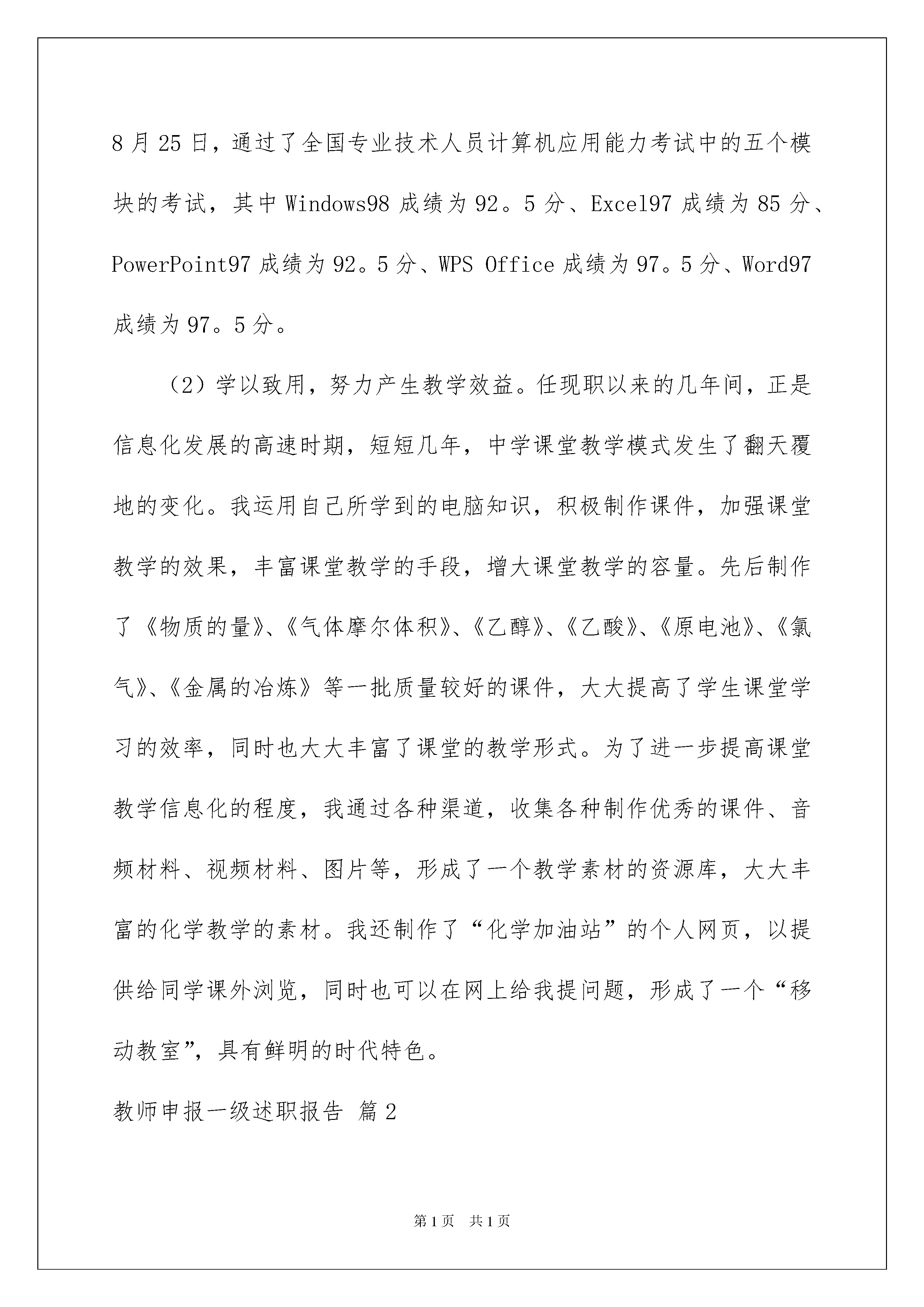 8月25日，通过了全国专业技术人员计算机应用能力考试中的五个模块的考试，其中Windows98成绩为92。5分、Excel97成绩为85分、PowerPoint97成绩为92。5分、WPS Office成绩为97。5分、Word97成绩为97。5分。

（2）学以致用，努力产生教学效益。任现职以来的几年间，正是信息化发展的高速时期，短短几年，中学课堂教学模式发生了翻天覆地的变化。我运用自己所学到的电脑知识，积极制作课件，加强课堂教学的效果，丰富课堂教学的手段，增大课堂教学的容量。先后制作了《物质的量》、《气体摩尔体积》、《乙醇》、《乙酸》、《原电池》、《氯气》、《金属的冶炼》等一批质量较好的课件，大大提高了学生课堂学习的效率，同时也大大丰富了课堂的教学形式。为了进一步提高课堂教学信息化的程度，我通过各种渠道，收集各种制作优秀的课件、音频材料、视频材料、图片等，形成了一个教学素材的资源库，大大丰富的化学教学的素材。我还制作了“化学加油站”的个人网页，以提供给同学课外浏览，同时也可以在网上给我提问题，形成了一个“移动教室”，具有鲜明的时代特色。

教师申报一级述职报告 篇2

第1页 共1页